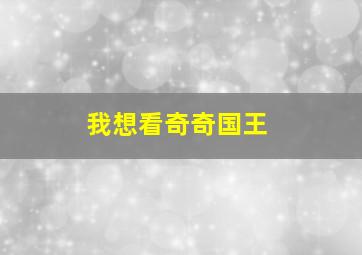 我想看奇奇国王